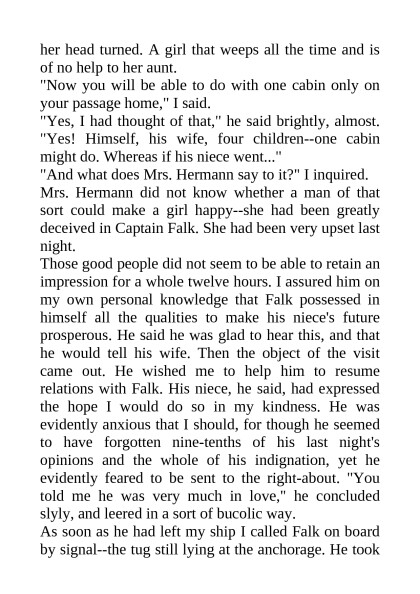 her head turned. A girl that weeps all the time and is of no help to her aunt.
"Now you will be able to do with one cabin only on your passage home," I said.
"Yes, I had thought of that," he said brightly, almost. "Yes! Himself, his wife, four children--one cabin might do. Whereas if his niece went..."
"And what does Mrs. Hermann say to it?" I inquired.
Mrs. Hermann did not know whether a man of that sort could make a girl happy--she had been greatly deceived in Captain Falk. She had been very upset last night.
Those good people did not seem to be able to retain an impression for a whole twelve hours. I assured him on my own personal knowledge that Falk possessed in himself all the qualities to make his niece's future prosperous. He said he was glad to hear this, and that he would tell his wife. Then the object of the visit came out. He wished me to help him to resume relations with Falk. His niece, he said, had expressed the hope I would do so in my kindness. He was evidently anxious that I should, for though he seemed to have forgotten nine-tenths of his last night's opinions and the whole of his indignation, yet he evidently feared to be sent to the right-about. "You told me he was very much in love," he concluded slyly, and leered in a sort of bucolic way.
As soon as he had left my ship I called Falk on board by signal--the tug still lying at the anchorage. He took